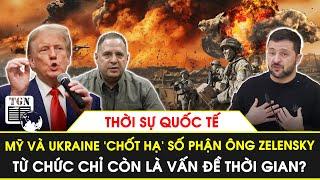 TGN

THỜI SỰ QUỐC TẾ

MỸ VÀ UKRAINE 'CHỐT HẠ' SỐ PHẬN ÔNG ZELENSKY TỪ CHỨC CHỈ CÒN LÀ VẤN ĐỀ THỜI GIAN?